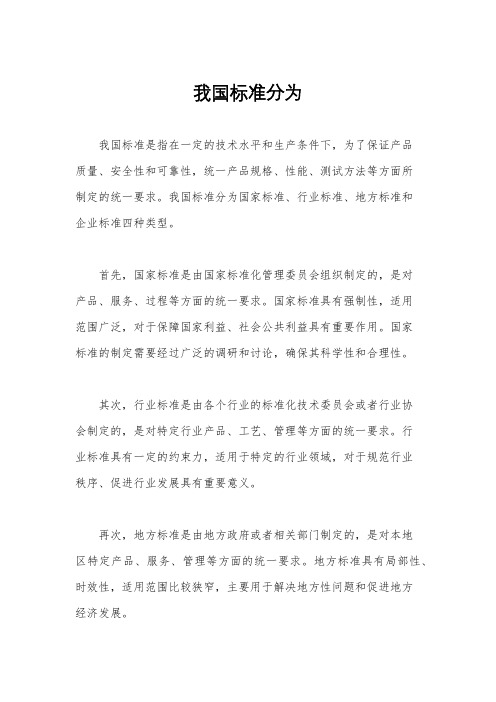 我国标准分为

我国标准是指在一定的技术水平和生产条件下，为了保证产品质量、安全性和可靠性，统一产品规格、性能、测试方法等方面所制定的统一要求。我国标准分为国家标准、行业标准、地方标准和企业标准四种类型。

首先，国家标准是由国家标准化管理委员会组织制定的，是对产品、服务、过程等方面的统一要求。国家标准具有强制性，适用范围广泛，对于保障国家利益、社会公共利益具有重要作用。国家标准的制定需要经过广泛的调研和讨论，确保其科学性和合理性。

其次，行业标准是由各个行业的标准化技术委员会或者行业协会制定的，是对特定行业产品、工艺、管理等方面的统一要求。行业标准具有一定的约束力，适用于特定的行业领域，对于规范行业秩序、促进行业发展具有重要意义。

再次，地方标准是由地方政府或者相关部门制定的，是对本地区特定产品、服务、管理等方面的统一要求。地方标准具有局部性、时效性，适用范围比较狭窄，主要用于解决地方性问题和促进地方经济发展。